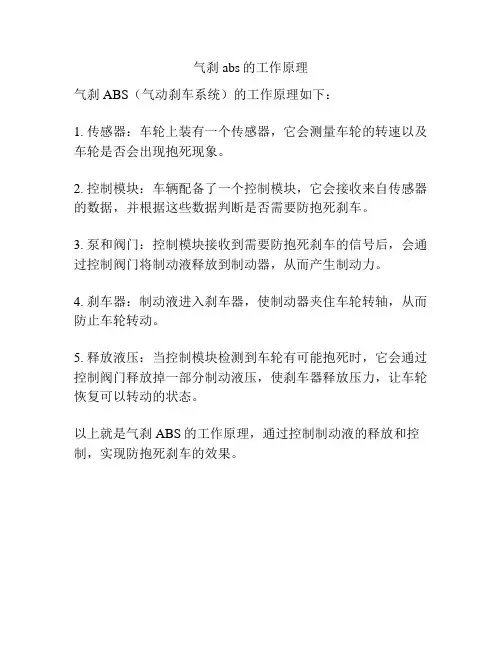 气刹 abs 的工作原理

气刹 ABS（气动刹车系统）的工作原理如下：

1. 传感器：车轮上装有一个传感器，它会测量车轮的转速以及车轮是否会出现抱死现象。

2. 控制模块：车辆配备了一个控制模块，它会接收来自传感器的数据，并根据这些数据判断是否需要防抱死刹车。

3. 泵和阀门：控制模块接收到需要防抱死刹车的信号后，会通过控制阀门将制动液释放到制动器，从而产生制动力。

4. 刹车器：制动液进入刹车器，使制动器夹住车轮转轴，从而防止车轮转动。

5. 释放液压：当控制模块检测到车轮有可能抱死时，它会通过控制阀门释放掉一部分制动液压，使刹车器释放压力，让车轮恢复可以转动的状态。

以上就是气刹 ABS 的工作原理，通过控制制动液的释放和控制，实现防抱死刹车的效果。